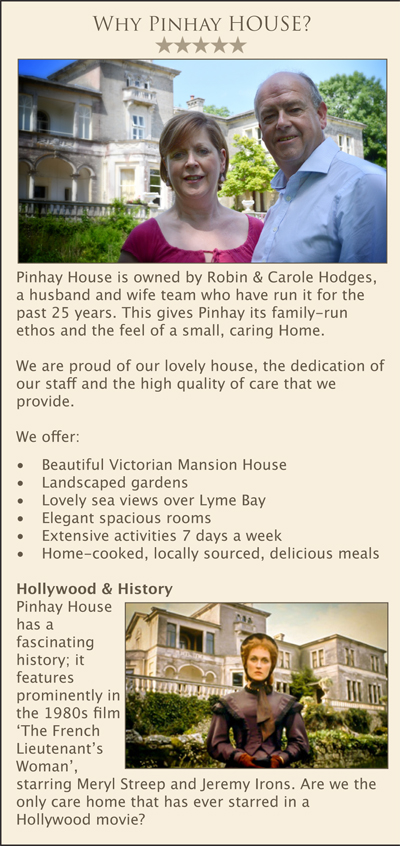 WHY PINHAY HOUSE?
★★★★★

Pinhay House is owned by Robin & Carole Hodges, a husband and wife team who have run it for the past 25 years. This gives Pinhay its family-run ethos and the feel of a small, caring Home.

We are proud of our lovely house, the dedication of our staff and the high quality of care that we provide.

We offer:

• Beautiful Victorian Mansion House
• Landscaped gardens
• Lovely sea views over Lyme Bay
• Elegant spacious rooms
• Extensive activities 7 days a week
• Home-cooked, locally sourced, delicious meals

Hollywood & History

Pinhay House has a fascinating history; it features prominently in the 1980s film 'The French Lieutenant's Woman', starring Meryl Streep and Jeremy Irons. Are we the only care home that has ever starred in a Hollywood movie?